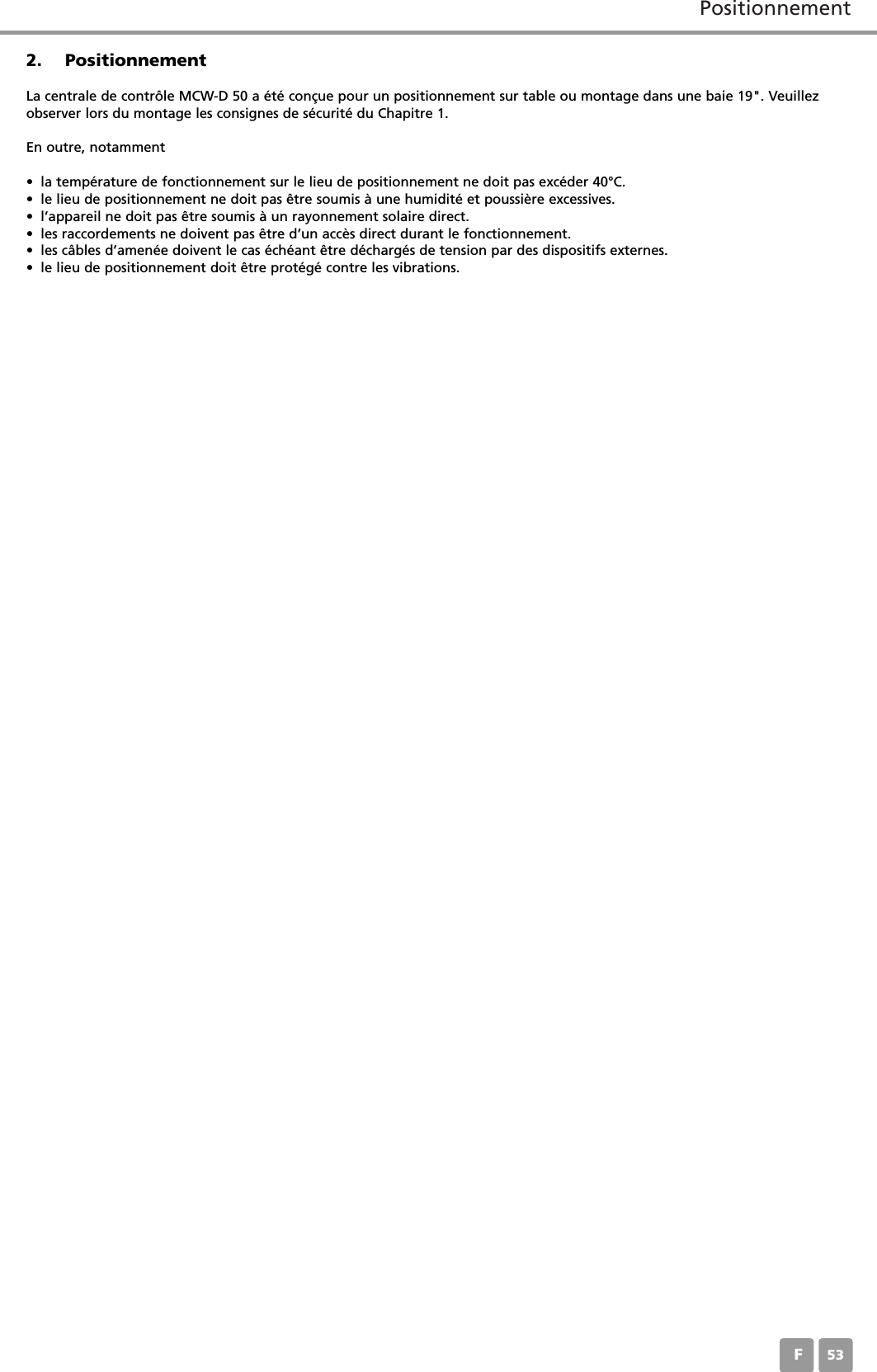 Positionnement

2. Positionnement

La centrale de contrôle MCW-D 50 a été conçue pour un positionnement sur table ou montage dans une baie 19". Veuillez observer lors du montage les consignes de sécurité du Chapitre 1.

En outre, notamment

• la température de fonctionnement sur le lieu de positionnement ne doit pas excéder 40°C.
• le lieu de positionnement ne doit pas être soumis à une humidité et poussière excessives.
• l'appareil ne doit pas être soumis à un rayonnement solaire direct.
• les raccordements ne doivent pas être d'un accès direct durant le fonctionnement.
• les câbles d'amenée doivent le cas échéant être déchargés de tension par des dispositifs externes.
• le lieu de positionnement doit être protégé contre les vibrations.

F 53